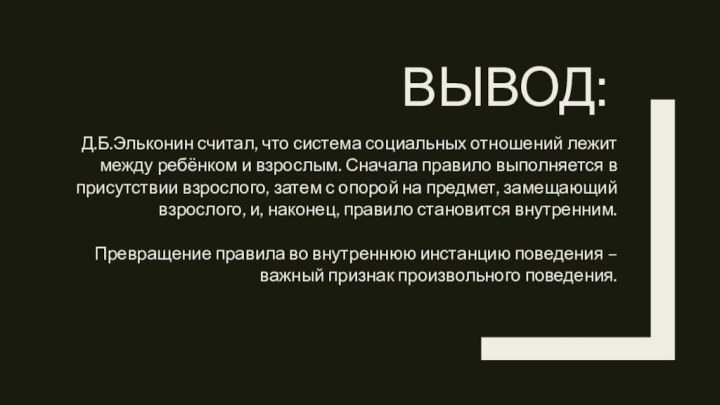 ВЫВОД:

Д.Б.Эльконин считал, что система социальных отношений лежит между ребёнком и взрослым. Сначала правило выполняется в присутствии взрослого, затем с опорой на предмет, замещающий взрослого, и, наконец, правило становится внутренним.

Превращение правила во внутреннюю инстанцию поведения – важный признак произвольного поведения.